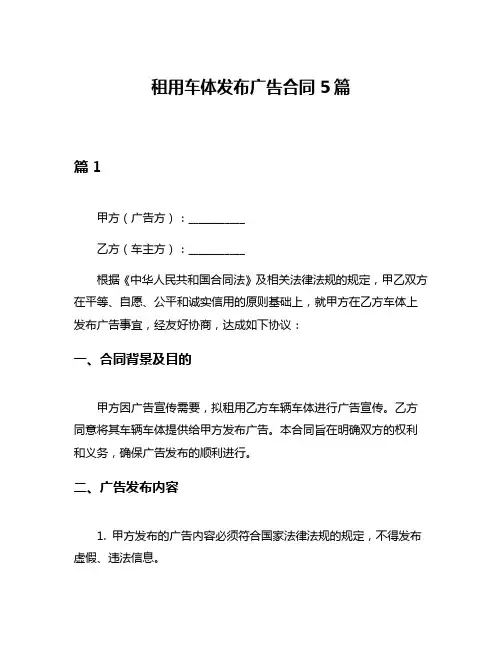 租用车体发布广告合同 5 篇

篇 1

甲方（广告方）：__________

乙方（车主方）：__________

根据《中华人民共和国合同法》及相关法律法规的规定，甲乙双方在平等、自愿、公平和诚实信用的原则基础上，就甲方在乙方车体上发布广告事宜，经友好协商，达成如下协议：

一、合同背景及目的

甲方因广告宣传需要，拟租用乙方车辆车体进行广告宣传。乙方同意将其车辆车体提供给甲方发布广告。本合同旨在明确双方的权利和义务，确保广告发布的顺利进行。

二、广告发布内容

1. 甲方发布的广告内容必须符合国家法律法规的规定，不得发布虚假、违法信息。